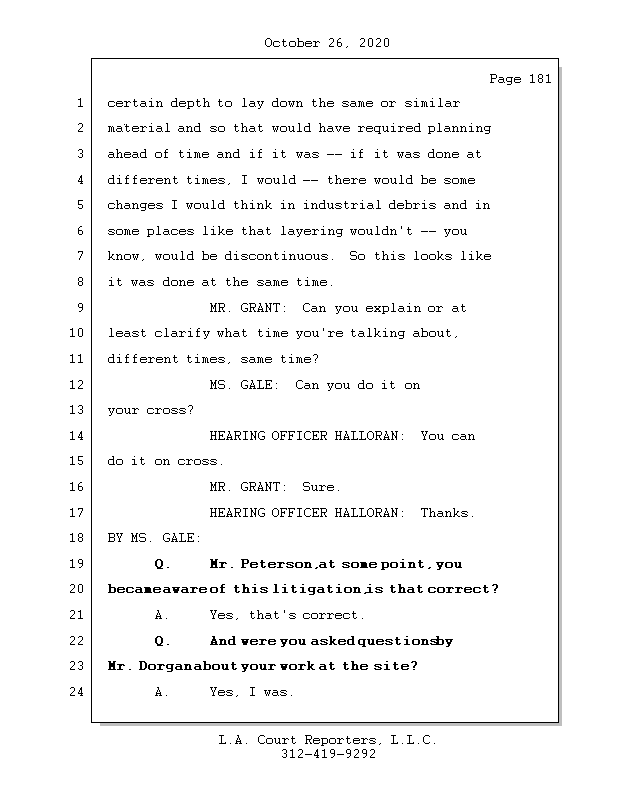 October 26, 2020

Page 181

1 certain depth to lay down the same or similar
2 material and so that would have required planning
3 ahead of time and if it was -- if it was done at
4 different times, I would -- there would be some
5 changes I would think in industrial debris and in
6 some places like that layering wouldn't -- you
7 know, would be discontinuous. So this looks like
8 it was done at the same time.
9 MR. GRANT: Can you explain or at
10 least clarify what time you're talking about,
11 different times, same time?
12 MS. GALE: Can you do it on
13 your cross?
14 HEARING OFFICER HALLORAN: You can
15 do it on cross.
16 MR. GRANT: Sure.
17 HEARING OFFICER HALLORAN: Thanks.
18 BY MS. GALE:
19 Q. Mr. Peterson, at some point, you
20 became aware of this litigation, is that correct?
21 A. Yes, that's correct.
22 Q. And were you asked questions by
23 Mr. Dorgan about your work at the site?
24 A. Yes, I was.

L.A. Court Reporters, L.L.C.
312-419-9292